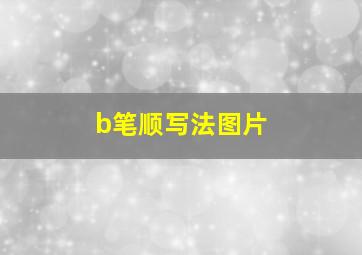 b笔顺写法图片